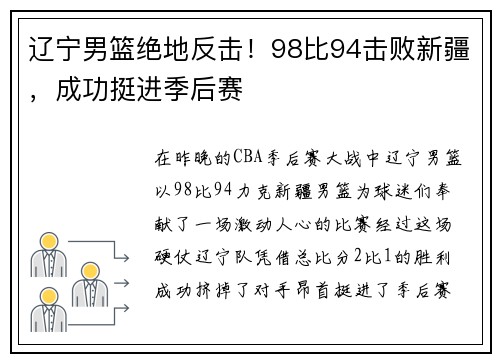 辽宁男篮绝地反击！98比94击败新疆，成功挺进季后赛

在昨晚的CBA季后赛大战中辽宁男篮以98比94力克新疆男篮为球迷们奉献了一场激动人心的比赛经过这场硬仗辽宁队凭借总比分2比1的胜利成功挤掉了对手昂首挺进了季后赛